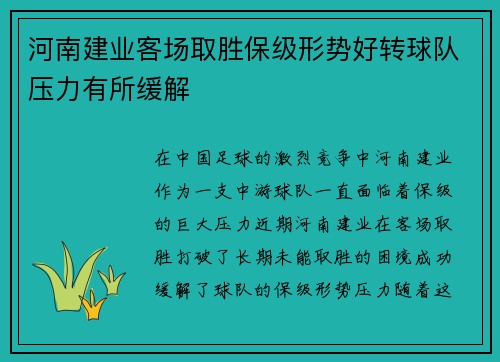 河南建业客场取胜保级形势好转球队压力有所缓解

在中国足球的激烈竞争中河南建业作为一支中游球队一直面临着保级的巨大压力近期河南建业在客场取胜打破了长期未能取胜的困境成功缓解了球队的保级形势压力随着这